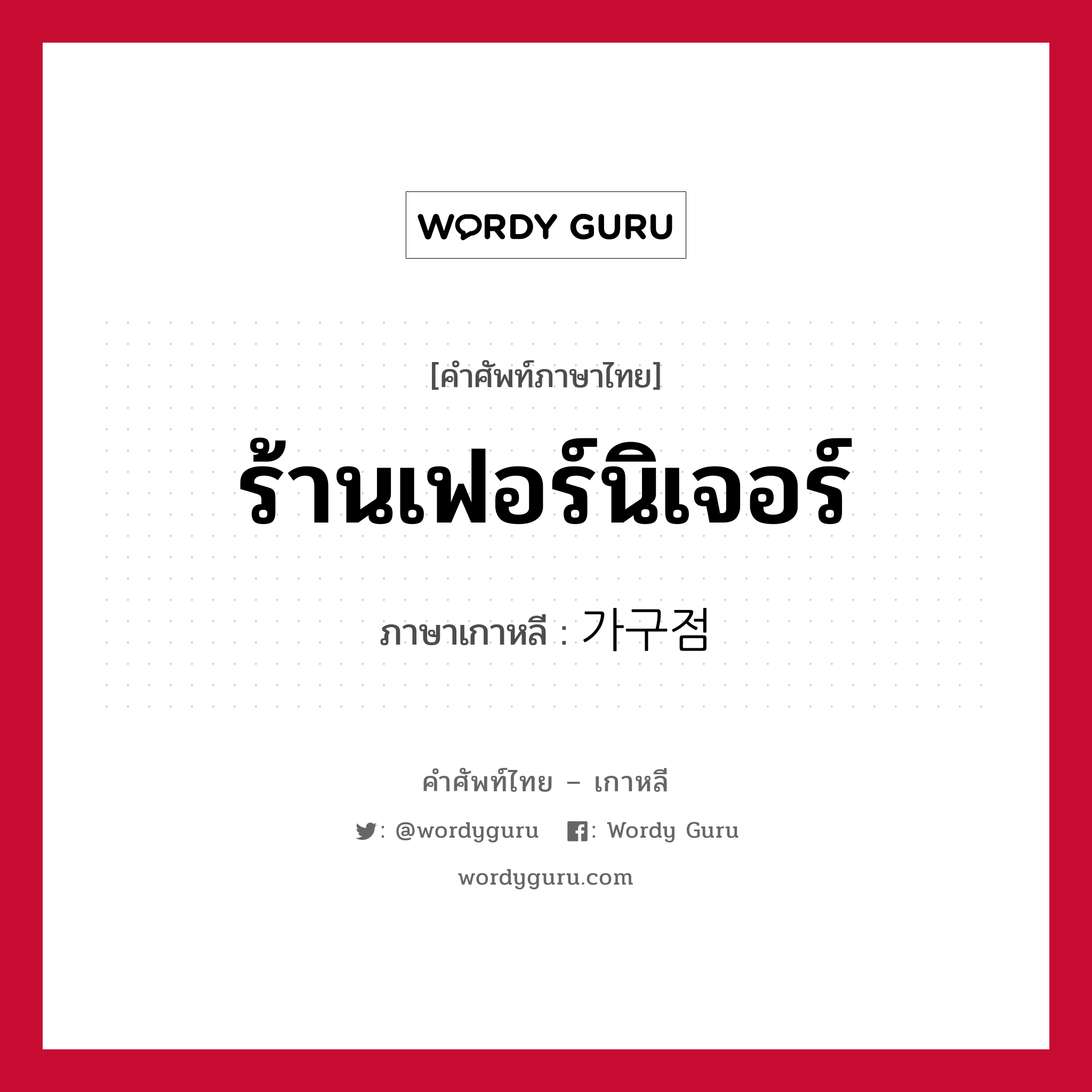 WORDY GURU

[คำศัพท์ภาษาไทย]

ร้านเฟอร์นิเจอร์

ภาษาเกาหลี : 가구점

คำศัพท์ไทย – เกาหลี

: @wordyguru : Wordy Guru

wordyguru.com